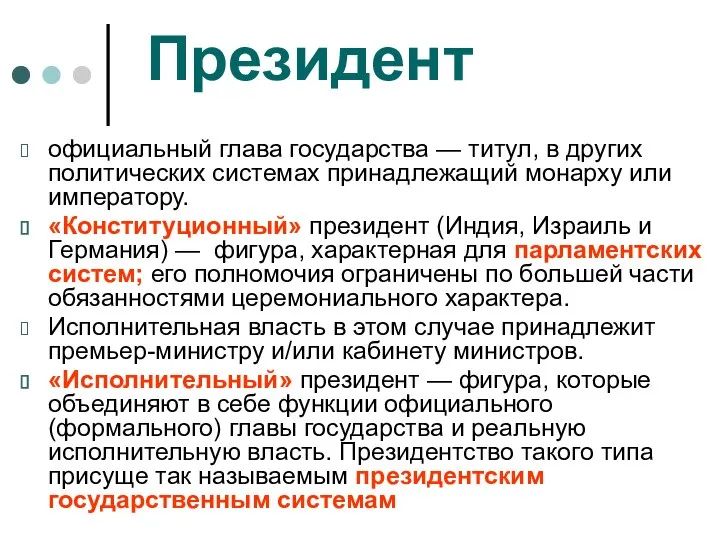 Президент

официальный глава государства — титул, в других политических системах принадлежащий монарху или императору.

«Конституционный» президент (Индия, Израиль и Германия) — фигура, характерная для парламентских систем; его полномочия ограничены по большей части обязанностями церемониального характера.

Исполнительная власть в этом случае принадлежит премьер-министру и/или кабинету министров.

«Исполнительный» президент — фигура, которые объединяют в себе функции официального (формального) главы государства и реальную исполнительную власть. Президентство такого типа присуще так называемым президентским государственным системам